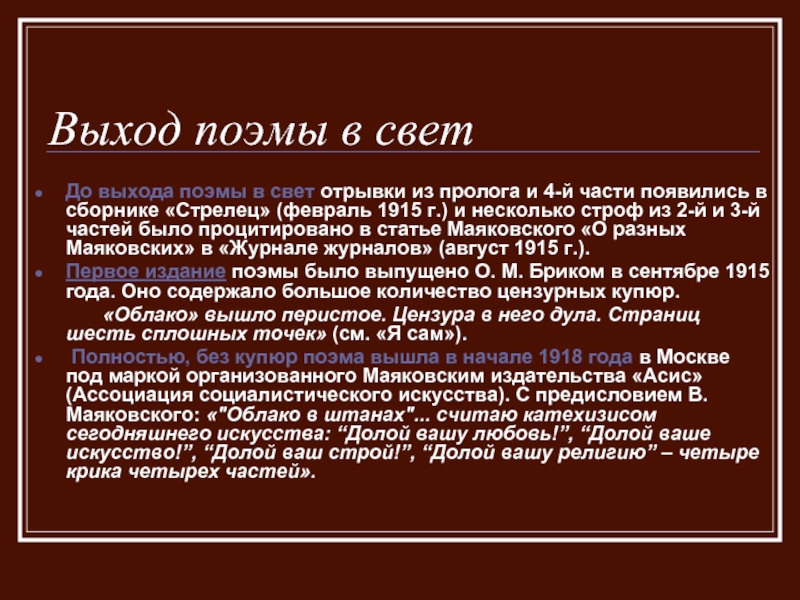 Выход поэмы в свет

До выхода поэмы в свет отрывки из пролога и 4-й части появились в сборнике «Стрелец» (февраль 1915 г.) и несколько строф из 2-й и 3-й частей было процитировано в статье Маяковского «О разных Маяковских» в «Журнале журналов» (август 1915 г.).

Первое издание поэмы было выпущено О. М. Бриком в сентябре 1915 года. Оно содержало большое количество цензурных купюр.

«Облако» вышло перистое. Цензура в него дула. Страниц шесть сплошных точек» (см. «Я сам»).

Полностью, без купюр поэма вышла в начале 1918 года в Москве под маркой организованного Маяковским издательства «Асис» (Ассоциация социалистического искусства). С предисловием В. Маяковского: «"Облако в штанах"... считаю катехизисом сегодняшнего искусства: “Долой вашу любовь!”, “Долой ваше искусство!”, “Долой ваш строй!”, “Долой вашу религию” – четыре крика четырех частей».